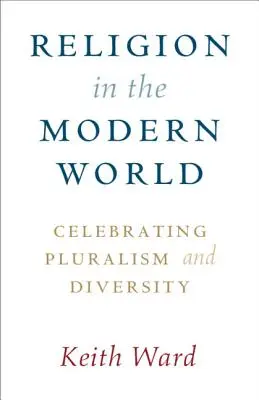 RELIGION
in the
MODERN
WORLD

CELEBRATING
PLURALISM and
DIVERSITY

Keith Ward